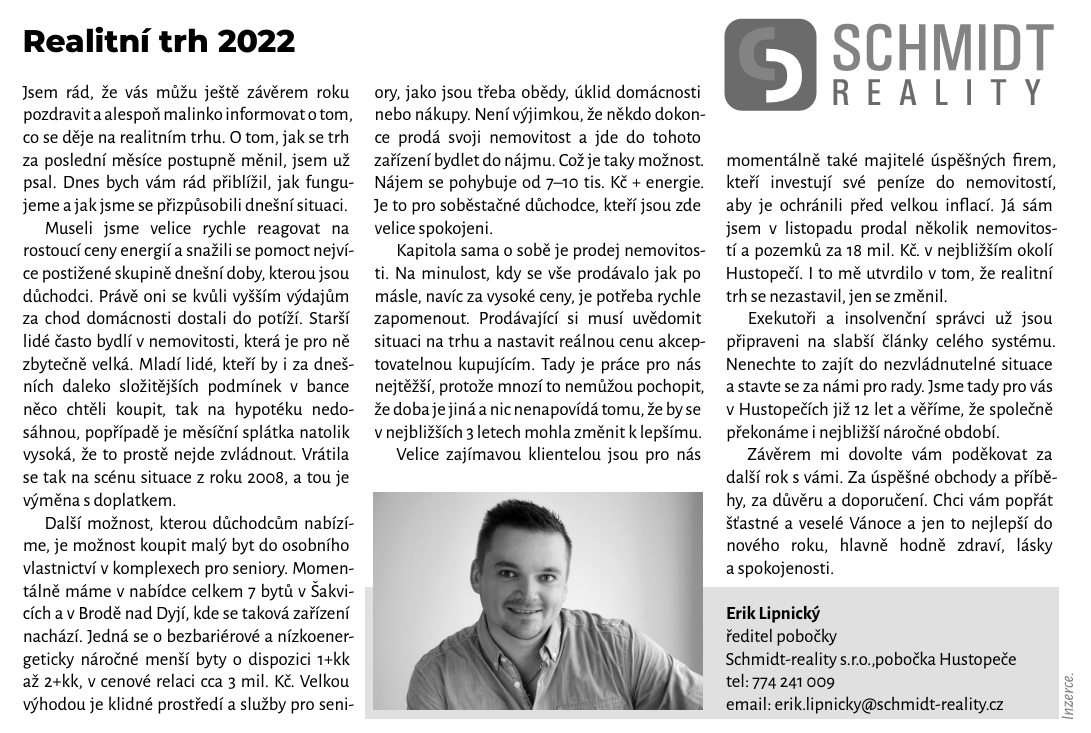 Realitní trh 2022

SCHMIDT REALITY

Jsem rád, že vás můžu ještě závěrem roku pozdravit a alespoň malinko informovat o tom, co se děje na realitním trhu. O tom, jak se trh za poslední měsíce postupně měnil, jsem už psal. Dnes bych vám rád přiblížil, jak fungujeme a jak jsme se přizpůsobili dnešní situaci.

Museli jsme velice rychle reagovat na rostoucí ceny energií a snažili se pomoct nejvíce postižené skupině dnešní doby, kterou jsou důchodci. Právě oni se kvůli vyšším výdajům za chod domácnosti dostali do potíží. Starší lidé často bydlí v nemovitosti, která je pro ně zbytečně velká. Mladí lidé, kteří by i za dnešních daleko složitějších podmínek v bance něco chtěli koupit, tak na hypotéku nedosáhnou, popřípadě je měsíční splátka natolik vysoká, že to prostě nejde zvládnout. Vrátila se tak na scénu situace z roku 2008, a tou je výměna s doplatkem.

Další možnost, kterou důchodcům nabízíme, je možnost koupit malý byt do osobního vlastnictví v komplexech pro seniory. Momentálně máme v nabídce celkem 7 bytů v Šakvicích a v Brodě nad Dyjí, kde se taková zařízení nachází. Jedná se o bezbariérové a nízkoenergeticky náročné menší byty o dispozici 1+kk až 2+kk, v cenové relaci cca 3 mil. Kč. Velkou výhodou je klidné prostředí a služby pro seniory, jako jsou třeba obědy, úklid domácnosti nebo nákupy. Není výjimkou, že někdo dokonce prodá svoji nemovitost a jde do tohoto zařízení bydlet do nájmu. Což je taky možnost. Nájem se pohybuje od 7–10 tis. Kč + energie. Je to pro soběstačné důchodce, kteří jsou zde velice spokojeni.

Kapitola sama o sobě je prodej nemovitosti. Na minulost, kdy se vše prodávalo jak po másle, navíc za vysoké ceny, je potřeba rychle zapomenout. Prodávající si musí uvědomit situaci na trhu a nastavit reálnou cenu akceptovatelnou kupujícím. Tady je práce pro nás nejtěžší, protože mnozí to nemůžou pochopit, že doba je jiná a nic nenapovídá tomu, že by se v nejbližších 3 letech mohla změnit k lepšímu.

Velice zajímavou klientelou jsou pro nás momentálně také majitelé úspěšných firem, kteří investují své peníze do nemovitostí, aby je ochránili před velkou inflací. Já sám jsem v listopadu prodal několik nemovitostí a pozemků za 18 mil. Kč. v nejbližším okolí Hustopečí. I to mě utvrdilo v tom, že realitní trh se nezastavil, jen se změnil.

Exekutoři a insolvenční správci už jsou připraveni na slabší články celého systému. Nenechte to zajít do nezvládnutelné situace a stavte se za námi pro rady. Jsme tady pro vás v Hustopečích již 12 let a věříme, že společně překonáme i nejbližší náročné období.

Závěrem mi dovolte vám poděkovat za další rok s vámi. Za úspěšné obchody a příběhy, za důvěru a doporučení. Chci vám popřát šťastné a veselé Vánoce a jen to nejlepší do nového roku, hlavně hodně zdraví, lásky a spokojenosti.

Erik Lipnický
ředitel pobočky
Schmidt-reality s.r.o.,pobočka Hustopeče
tel: 774 241 009
email: erik.lipnicky@schmidt-reality.cz

Inzerce.